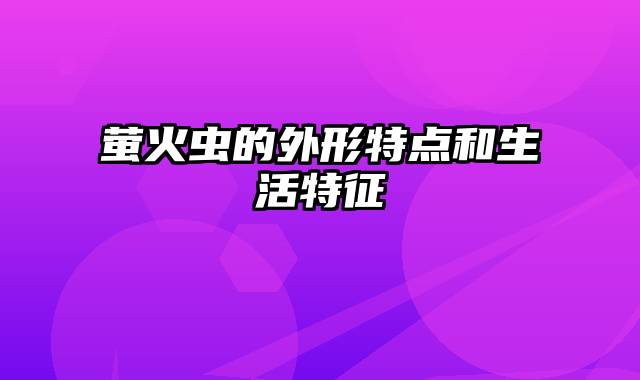 萤火虫的外形特点和生活特征